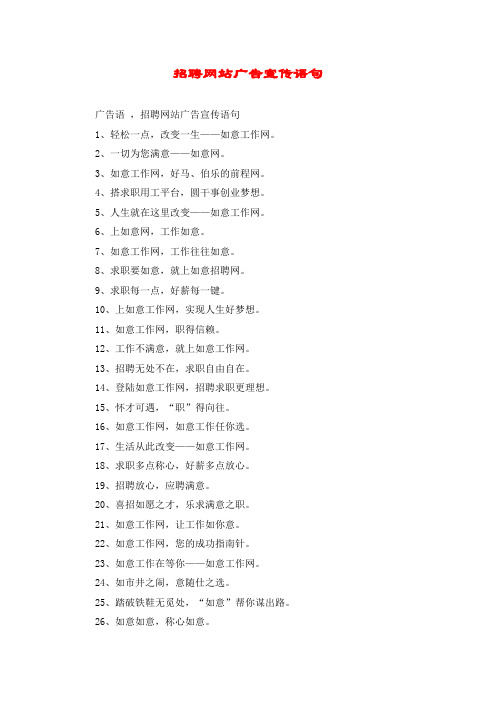 招聘网站广告宣传语句

广告语 ，招聘网站广告宣传语句

1、轻松一点，改变一生——如意工作网。

2、一切为您满意——如意网。

3、如意工作网，好马、伯乐的前程网。

4、搭求职用工平台，圆千事创业梦想。

5、人生就在这里改变——如意工作网。

6、上如意网，工作如意。

7、如意工作网，工作往往如意。

8、求职要如意，就上如意招聘网。

9、求职每一点，好薪每一键。

10、上如意工作网，实现人生好梦想。

11、如意工作网，职得信赖。

12、工作不满意，就上如意工作网。

13、招聘无处不在，求职自由自在。

14、登陆如意工作网，招聘求职更理想。

15、怀才可遇，“职”得向往。

16、如意工作网，如意工作任你选。

17、生活从此改变——如意工作网。

18、求职多点称心，好薪多点放心。

19、招聘放心，应聘满意。

20、喜招如愿之才，乐求满意之职。

21、如意工作网，让工作如你意。

22、如意工作网，您的成功指南针。

23、如意工作在等你——如意工作网。

24、如市井之间，意随仕之选。

25、踏破铁鞋无觅处，“如意”帮你谋出路。

26、如意如意，称心如意。